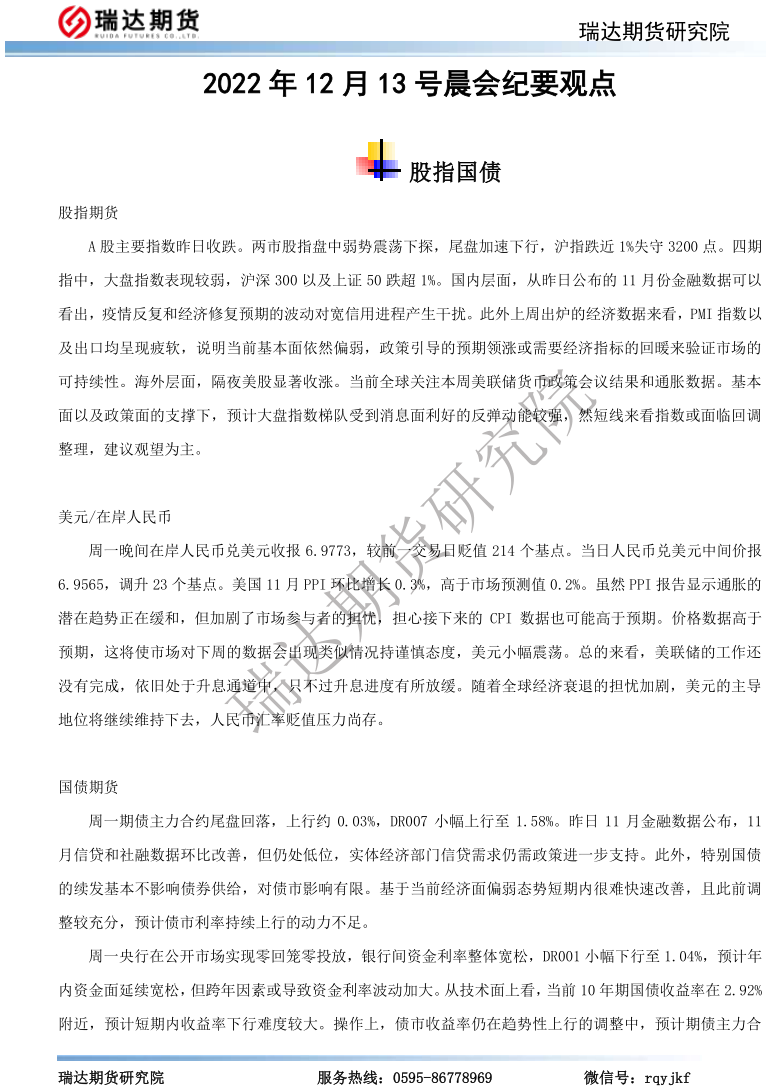 瑞达期货
RUIDA FUTURES CO.,LTD.

瑞达期货研究院

2022 年 12 月 13 号晨会纪要观点

股指国债

股指期货

A 股主要指数昨日收跌。两市股指盘中弱势震荡下探，尾盘加速下行，沪指跌近 1%失守 3200 点。四期指中，大盘指数表现较弱，沪深 300 以及上证 50 跌超 1%。国内层面，从昨日公布的 11 月份金融数据可以看出，疫情反复和经济修复预期的波动对宽信用进程产生干扰。此外上周出炉的经济数据来看，PMI 指数以及出口均呈现疲软，说明当前基本面依然偏弱，政策引导的预期领涨或需要经济指标的回暖来验证市场的可持续性。海外层面，隔夜美股显著收涨。当前全球关注本周美联储货币政策会议结果和通胀数据。基本面以及政策面的支撑下，预计大盘指数梯队受到消息面利好的反弹动能较强，然短线来看指数或面临回调整理，建议观望为主。

美元/在岸人民币

周一晚间在岸人民币兑美元收报 6.9773，较前一交易日贬值 214 个基点。当日人民币兑美元中间价报 6.9565，调升 23 个基点。美国 11 月 PPI 环比增长 0.3%，高于市场预测值 0.2%。虽然 PPI 报告显示通胀的潜在趋势正在缓和，但加剧了市场参与者的担忧，担心接下来的 CPI 数据也可能高于预期。价格数据高于预期，这将使市场对下周的数据会出现类似情况持谨慎态度，美元小幅震荡。总的来看，美联储的工作还没有完成，依旧处于升息通道中，只不过升息进度有所放缓。随着全球经济衰退的担忧加剧，美元的主导地位将继续维持下去，人民币汇率贬值压力尚存。

国债期货

周一期债主力合约尾盘回落，上行约 0.03%，DR007 小幅上行至 1.58%。昨日 11 月金融数据公布，11 月信贷和社融数据环比改善，但仍处低位，实体经济部门信贷需求仍需政策进一步支持。此外，特别国债的续发基本不影响债券供给，对债市影响有限。基于当前经济面偏弱态势短期内很难快速改善，且此前调整较充分，预计债市利率持续上行的动力不足。

周一央行在公开市场实现零回笼零投放，银行间资金利率整体宽松，DR001 小幅下行至 1.04%，预计年内资金面延续宽松，但跨年因素或导致资金利率波动加大。从技术面上看，当前 10 年期国债收益率在 2.92%附近，预计短期内收益率下行难度较大。操作上，债市收益率仍在趋势性上行的调整中，预计期债主力合

瑞达期货研究院

瑞达期货研究院　　服务热线：0595-86778969　　微信号：rqyjkf